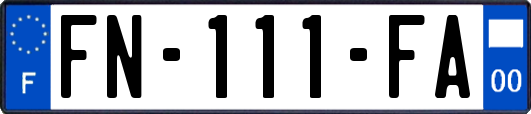 F
FN-111-FA
00